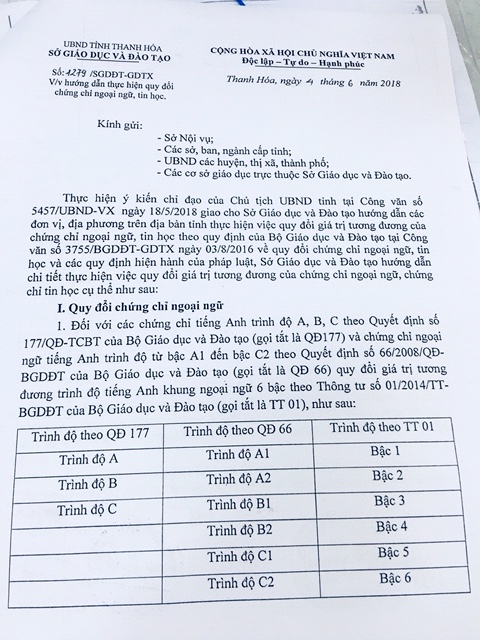 UBND TỈNH THANH HÓA
SỞ GIÁO DỤC VÀ ĐÀO TẠO

Số: 1279 /SGDĐT-GDTX
V/v hướng dẫn thực hiện quy đổi chứng chỉ ngoại ngữ, tin học.

CỘNG HÒA XÃ HỘI CHỦ NGHĨA VIỆT NAM
Độc lập – Tự do – Hạnh phúc

Thanh Hóa, ngày 4 tháng 6 năm 2018

Kính gửi:
- Sở Nội vụ;
- Các sở, ban, ngành cấp tỉnh;
- UBND các huyện, thị xã, thành phố;
- Các cơ sở giáo dục trực thuộc Sở Giáo dục và Đào tạo.

Thực hiện ý kiến chỉ đạo của Chủ tịch UBND tỉnh tại Công văn số 5457/UBND-VX ngày 18/5/2018 giao cho Sở Giáo dục và Đào tạo hướng dẫn các đơn vị, địa phương trên địa bàn tỉnh thực hiện việc quy đổi giá trị tương đương của chứng chỉ ngoại ngữ, tin học theo quy định của Bộ Giáo dục và Đào tạo tại Công văn số 3755/BGDĐT-GDTX ngày 03/8/2016 về quy đổi chứng chỉ ngoại ngữ, tin học và các quy định hiện hành của pháp luật, Sở Giáo dục và Đào tạo hướng dẫn chi tiết thực hiện việc quy đổi giá trị tương đương của chứng chỉ ngoại ngữ, chứng chỉ tin học cụ thể như sau:

I. Quy đổi chứng chỉ ngoại ngữ

1. Đối với các chứng chỉ tiếng Anh trình độ A, B, C theo Quyết định số 177/QĐ-TCBT của Bộ Giáo dục và Đào tạo (gọi tắt là QĐ177) và chứng chỉ ngoại ngữ tiếng Anh trình độ từ bậc A1 đến bậc C2 theo Quyết định số 66/2008/QĐ-BGDĐT của Bộ Giáo dục và Đào tạo (gọi tắt là QĐ 66) quy đổi giá trị tương đương trình độ tiếng Anh khung ngoại ngữ 6 bậc theo Thông tư số 01/2014/TT-BGDĐT của Bộ Giáo dục và Đào tạo (gọi tắt là TT 01), như sau:

| Trình độ theo QĐ 177 | Trình độ theo QĐ 66 | Trình độ theo TT 01 |
|---|---|---|
| Trình độ A | Trình độ A1 | Bậc 1 |
| Trình độ B | Trình độ A2 | Bậc 2 |
| Trình độ C | Trình độ B1 | Bậc 3 |
| | Trình độ B2 | Bậc 4 |
| | Trình độ C1 | Bậc 5 |
| | Trình độ C2 | Bậc 6 |